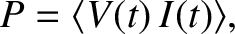 $P = \langle V(t)\, I(t) \rangle,$